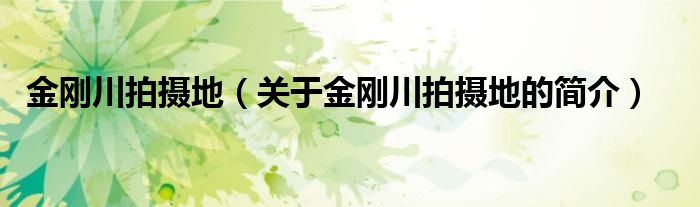 金刚川拍摄地（关于金刚川拍摄地的简介）